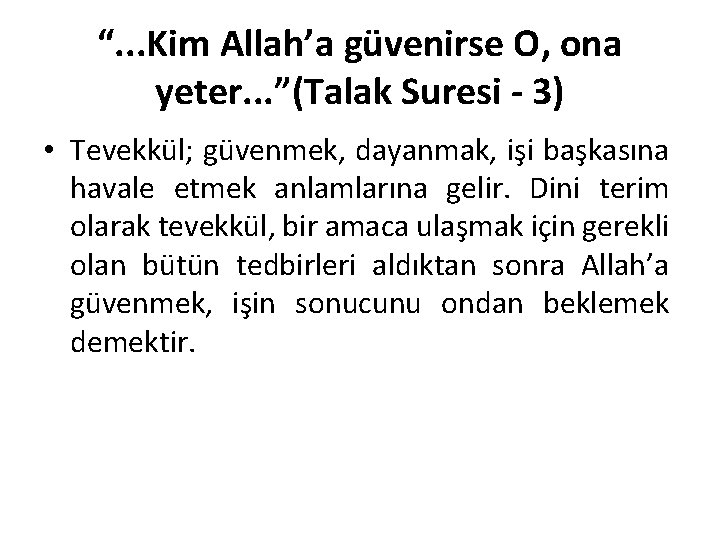 "...Kim Allah'a güvenirse O, ona yeter..."(Talak Suresi - 3)

• Tevekkül; güvenmek, dayanmak, işi başkasına havale etmek anlamlarına gelir. Dini terim olarak tevekkül, bir amaca ulaşmak için gerekli olan bütün tedbirleri aldıktan sonra Allah'a güvenmek, işin sonucunu ondan beklemek demektir.